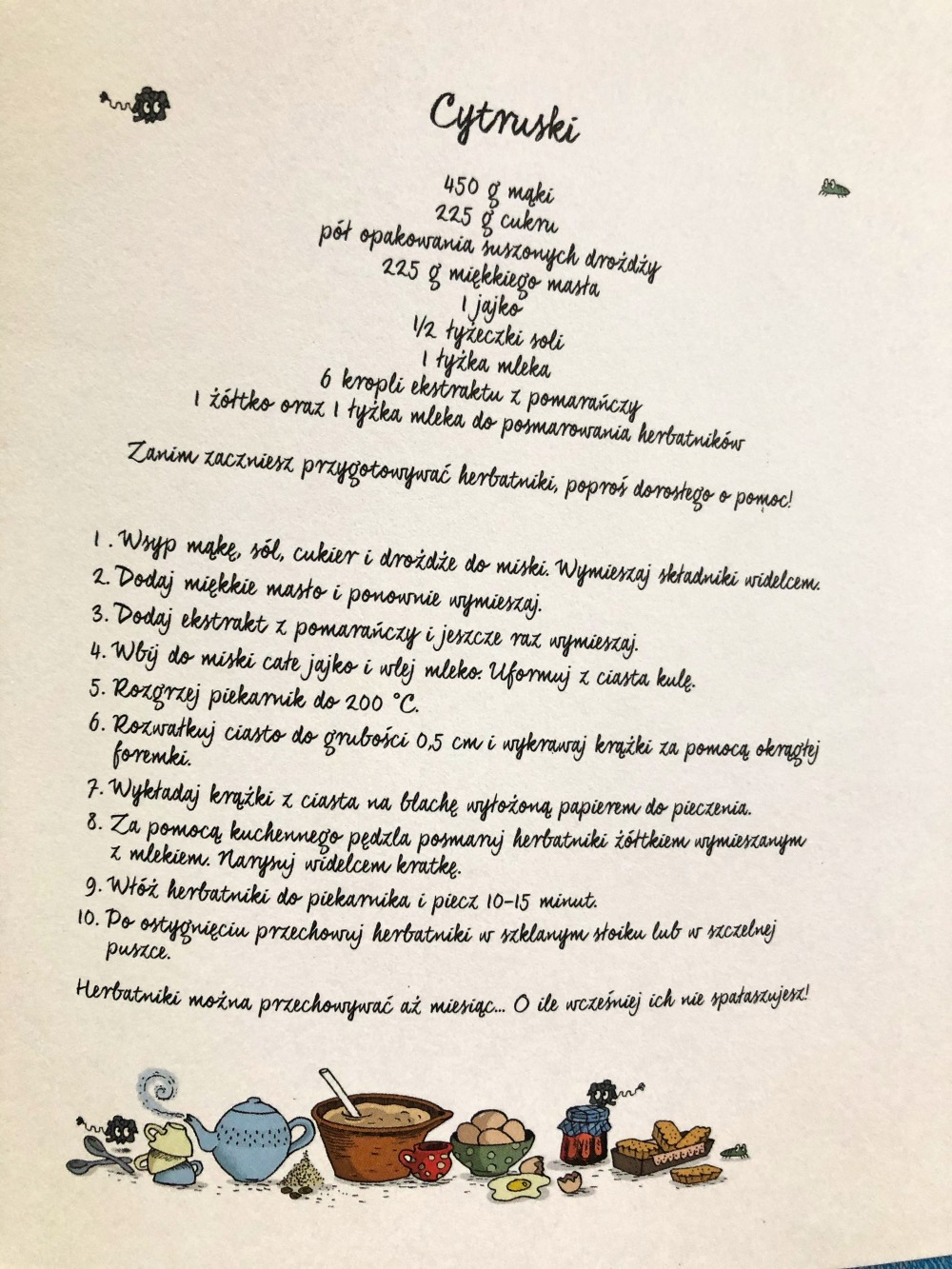 Cytruski

450 g mąki
225 g cukru
pół opakowania suszonych drożdży
225 g miękkiego masła
1 jajko
1/2 łyżeczki soli
1 łyżka mleka
6 kropli ekstraktu z pomarańczy
1 żółtko oraz 1 łyżka mleka do posmarowania herbatników

Zanim zaczniesz przygotowywać herbatniki, poproś dorosłego o pomoc!

1. Wsyp mąkę, sól, cukier i drożdże do miski. Wymieszaj składniki widelcem.
2. Dodaj miękkie masło i ponownie wymieszaj.
3. Dodaj ekstrakt z pomarańczy i jeszcze raz wymieszaj.
4. Wbij do miski całe jajko i wlej mleko. Uformuj z ciasta kulę.
5. Rozgrzej piekarnik do 200 °C.
6. Rozwałkuj ciasto do grubości 0,5 cm i wykrawaj krążki za pomocą okrągłej foremki.
7. Wykładaj krążki z ciasta na blachę wyłożoną papierem do pieczenia.
8. Za pomocą kuchennego pędzla posmaruj herbatniki żółtkiem wymieszanym z mlekiem. Narysuj widelcem kratkę.
9. Włóż herbatniki do piekarnika i piecz 10-15 minut.
10. Po ostygnięciu przechowuj herbatniki w szklanym słoiku lub w szczelnej puszce.

Herbatniki można przechowywać aż miesiąc... O ile wcześniej ich nie spałaszujesz!